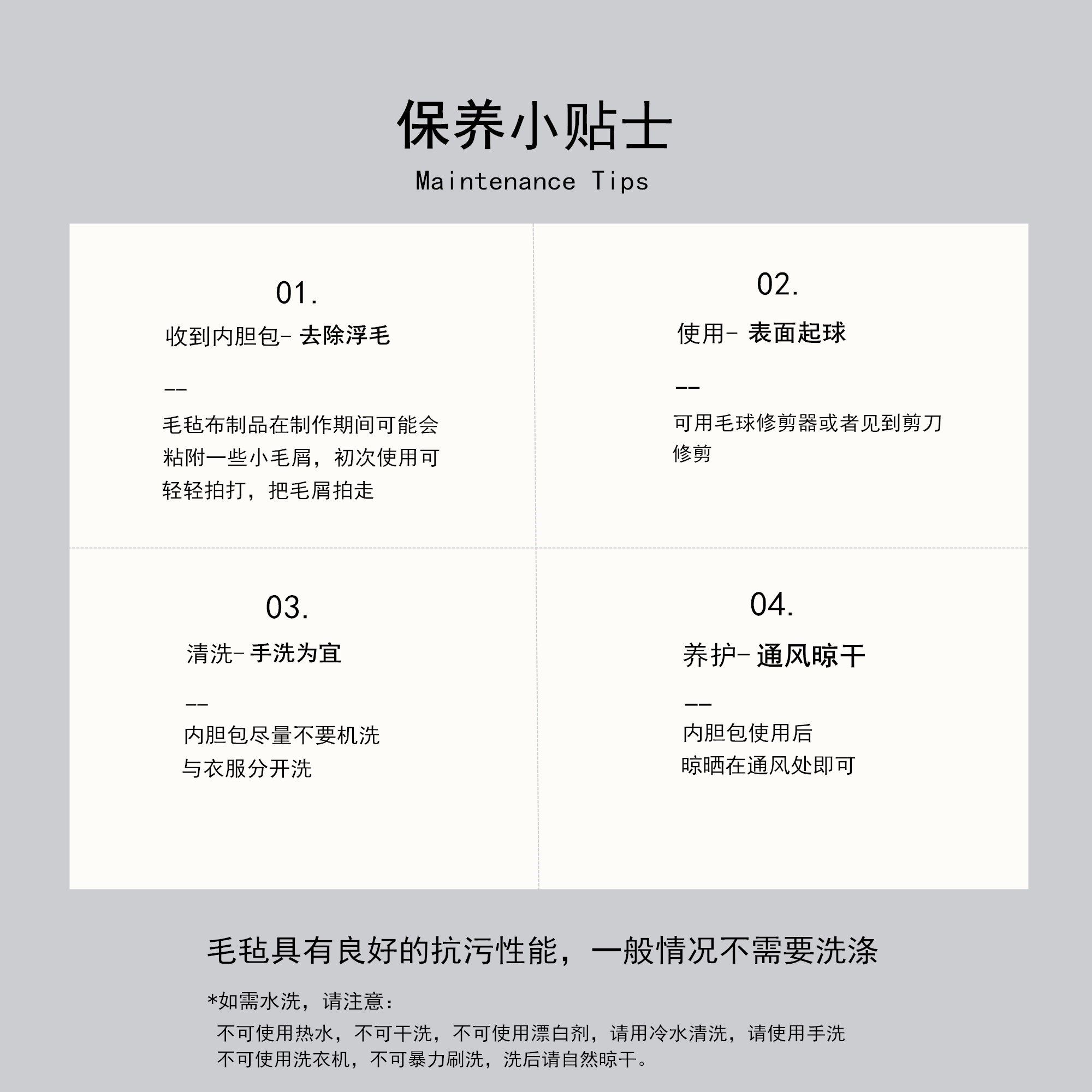 保养小贴士
Maintenance Tips

01.
收到内胆包- 去除浮毛
--
毛毡布制品在制作期间可能会粘附一些小毛屑，初次使用可轻轻拍打，把毛屑拍走

02.
使用- 表面起球
--
可用毛球修剪器或者见到剪刀修剪

03.
清洗- 手洗为宜
--
内胆包尽量不要机洗
与衣服分开洗

04.
养护- 通风晾干
--
内胆包使用后
晾晒在通风处即可

毛毡具有良好的抗污性能，一般情况不需要洗涤

*如需水洗，请注意：
不可使用热水，不可干洗，不可使用漂白剂，请用冷水清洗，请使用手洗
不可使用洗衣机，不可暴力刷洗，洗后请自然晾干。